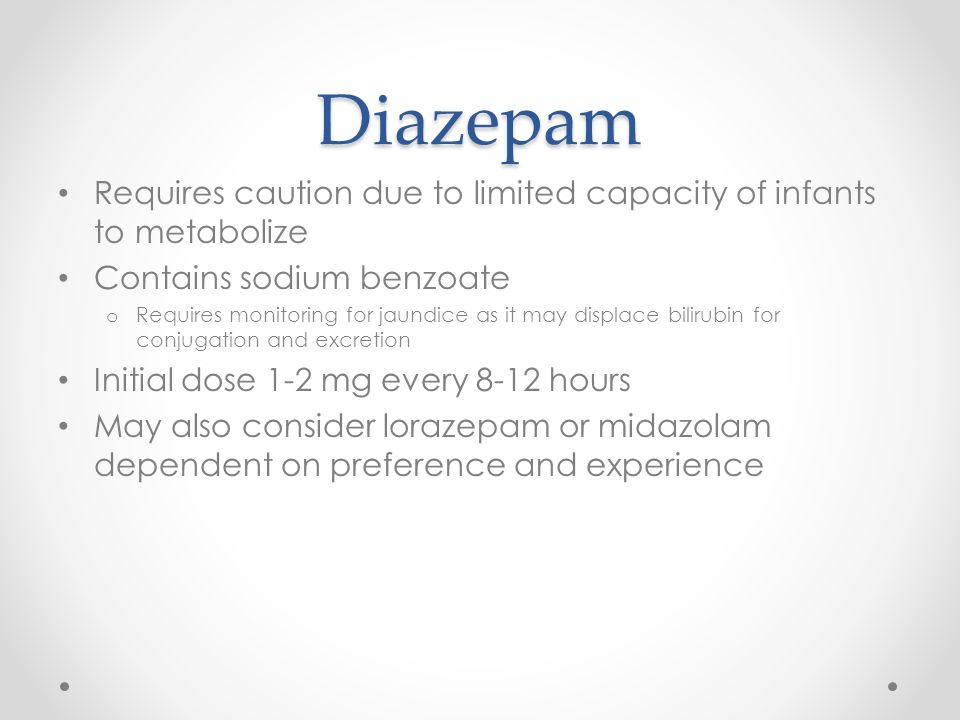 Diazepam

• Requires caution due to limited capacity of infants to metabolize
• Contains sodium benzoate
  o Requires monitoring for jaundice as it may displace bilirubin for conjugation and excretion
• Initial dose 1-2 mg every 8-12 hours
• May also consider lorazepam or midazolam dependent on preference and experience